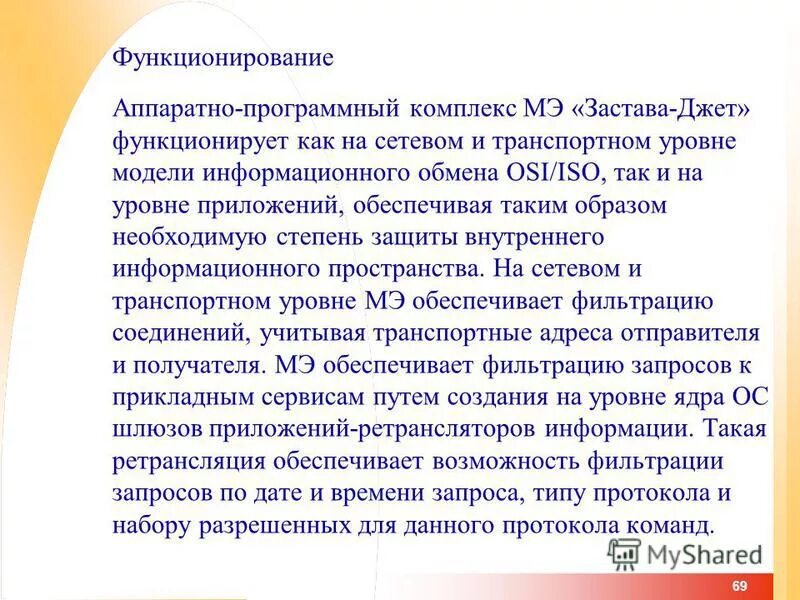 Функционирование

Аппаратно-программный комплекс МЭ «Застава-Джет» функционирует как на сетевом и транспортном уровне модели информационного обмена OSI/ISO, так и на уровне приложений, обеспечивая таким образом необходимую степень защиты внутреннего информационного пространства. На сетевом и транспортном уровне МЭ обеспечивает фильтрацию соединений, учитывая транспортные адреса отправителя и получателя. МЭ обеспечивает фильтрацию запросов к прикладным сервисам путем создания на уровне ядра ОС шлюзов приложений-ретрансляторов информации. Такая ретрансляция обеспечивает возможность фильтрации запросов по дате и времени запроса, типу протокола и набору разрешенных для данного протокола команд.

MyShared

69